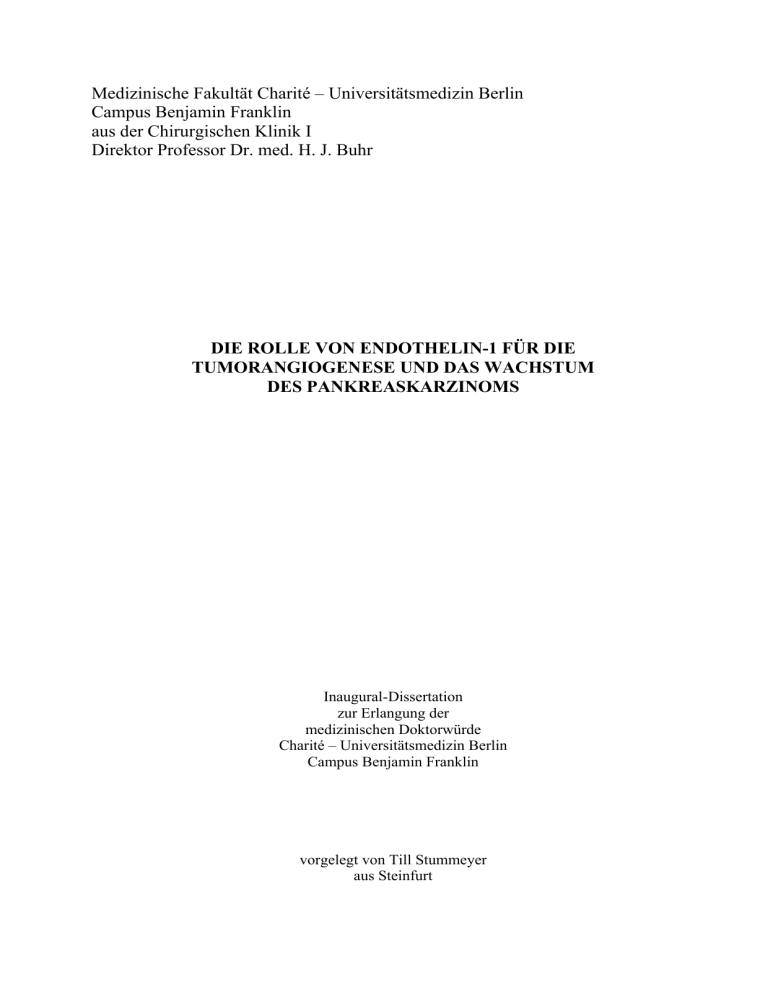 Medizinische Fakultät Charité – Universitätsmedizin Berlin
Campus Benjamin Franklin
aus der Chirurgischen Klinik I
Direktor Professor Dr. med. H. J. Buhr

DIE ROLLE VON ENDOTHELIN-1 FÜR DIE TUMORANGIOGENESE UND DAS WACHSTUM DES PANKREASKARZINOMS

Inaugural-Dissertation
zur Erlangung der
medizinischen Doktorwürde
Charité – Universitätsmedizin Berlin
Campus Benjamin Franklin

vorgelegt von Till Stummeyer
aus Steinfurt